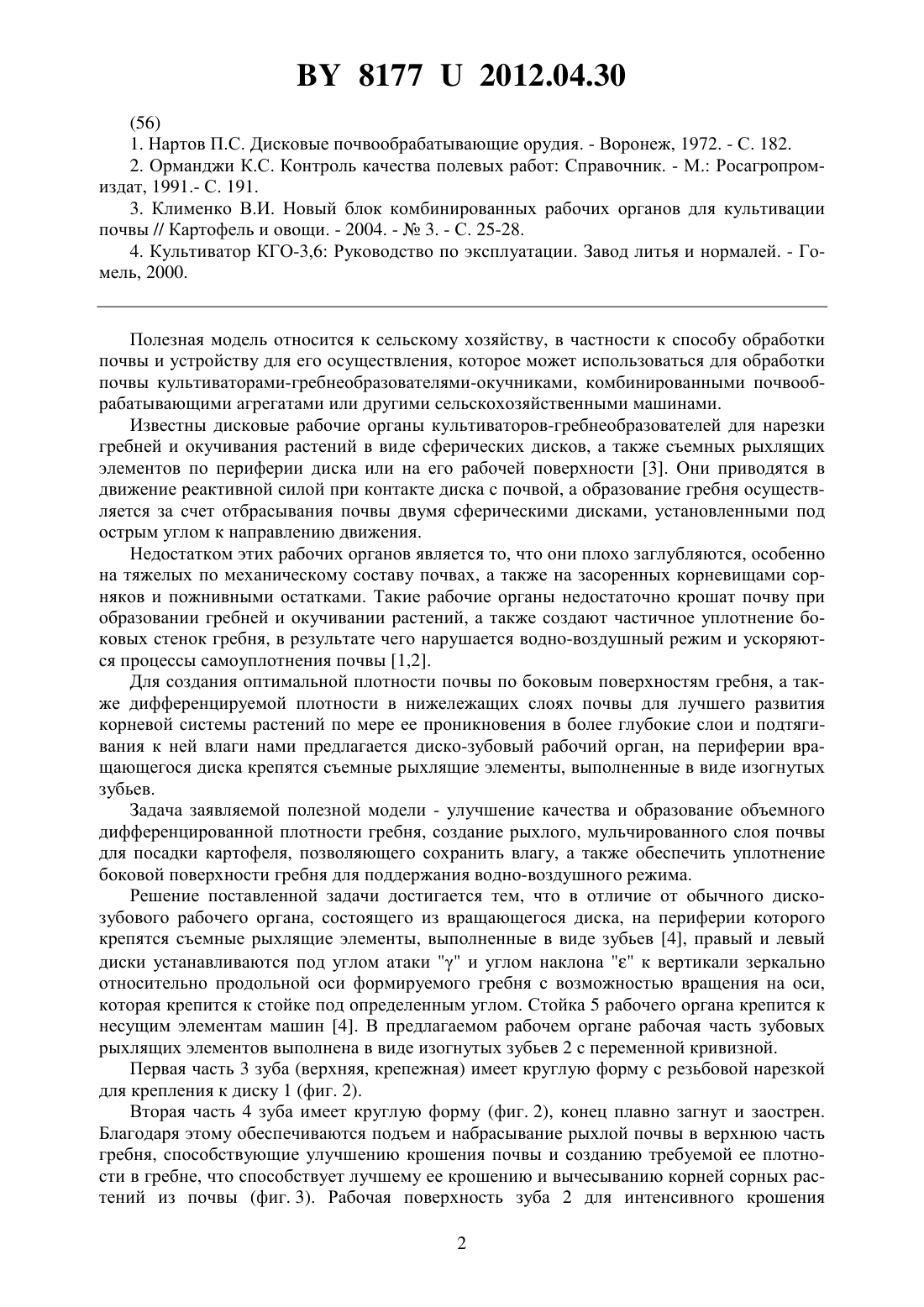 BY 8177 U 2012.04.30

(56)

1. Нартов П.С. Дисковые почвообрабатывающие орудия. - Воронеж, 1972. - С. 182.

2. Орманджи К.С. Контроль качества полевых работ: Справочник. - М.: Росагропромиздат, 1991.- С. 191.

3. Клименко В.И. Новый блок комбинированных рабочих органов для культивации почвы // Картофель и овощи. - 2004. - № 3. - С. 25-28.

4. Культиватор КГО-3,6: Руководство по эксплуатации. Завод литья и нормалей. - Гомель, 2000.

Полезная модель относится к сельскому хозяйству, в частности к способу обработки почвы и устройству для его осуществления, которое может использоваться для обработки почвы культиваторами-гребнеобразователями-окучниками, комбинированными почвообрабатывающими агрегатами или другими сельскохозяйственными машинами.

Известны дисковые рабочие органы культиваторов-гребнеобразователей для нарезки гребней и окучивания растений в виде сферических дисков, а также съемных рыхлящих элементов по периферии диска или на его рабочей поверхности [3]. Они приводятся в движение реактивной силой при контакте диска с почвой, а образование гребня осуществляется за счет отбрасывания почвы двумя сферическими дисками, установленными под острым углом к направлению движения.

Недостатком этих рабочих органов является то, что они плохо заглубляются, особенно на тяжелых по механическому составу почвах, а также на засоренных корневищами сорняков и пожнивными остатками. Такие рабочие органы недостаточно крошат почву при образовании гребней и окучивании растений, а также создают частичное уплотнение боковых стенок гребня, в результате чего нарушается водно-воздушный режим и ускоряются процессы самоуплотнения почвы [1,2].

Для создания оптимальной плотности почвы по боковым поверхностям гребня, а также дифференцируемой плотности в нижележащих слоях почвы для лучшего развития корневой системы растений по мере ее проникновения в более глубокие слои и подтягивания к ней влаги нами предлагается диско-зубовый рабочий орган, на периферии вращающегося диска крепятся съемные рыхлящие элементы, выполненные в виде изогнутых зубьев.

Задача заявляемой полезной модели - улучшение качества и образование объемного дифференцированной плотности гребня, создание рыхлого, мульчированного слоя почвы для посадки картофеля, позволяющего сохранить влагу, а также обеспечить уплотнение боковой поверхности гребня для поддержания водно-воздушного режима.

Решение поставленной задачи достигается тем, что в отличие от обычного диско-зубового рабочего органа, состоящего из вращающегося диска, на периферии которого крепятся съемные рыхлящие элементы, выполненные в виде зубьев [4], правый и левый диски устанавливаются под углом атаки "γ" и углом наклона "ε" к вертикали зеркально относительно продольной оси формируемого гребня с возможностью вращения на оси, которая крепится к стойке под определенным углом. Стойка 5 рабочего органа крепится к несущим элементам машин [4]. В предлагаемом рабочем органе рабочая часть зубовых рыхлящих элементов выполнена в виде изогнутых зубьев 2 с переменной кривизной.

Первая часть 3 зуба (верхняя, крепежная) имеет круглую форму с резьбовой нарезкой для крепления к диску 1 (фиг. 2).

Вторая часть 4 зуба имеет круглую форму (фиг. 2), конец плавно загнут и заострен. Благодаря этому обеспечиваются подъем и набрасывание рыхлой почвы в верхнюю часть гребня, способствующие улучшению крошения почвы и созданию требуемой ее плотности в гребне, что способствует лучшему ее крошению и вычесыванию корней сорных растений из почвы (фиг. 3). Рабочая поверхность зуба 2 для интенсивного крошения

2